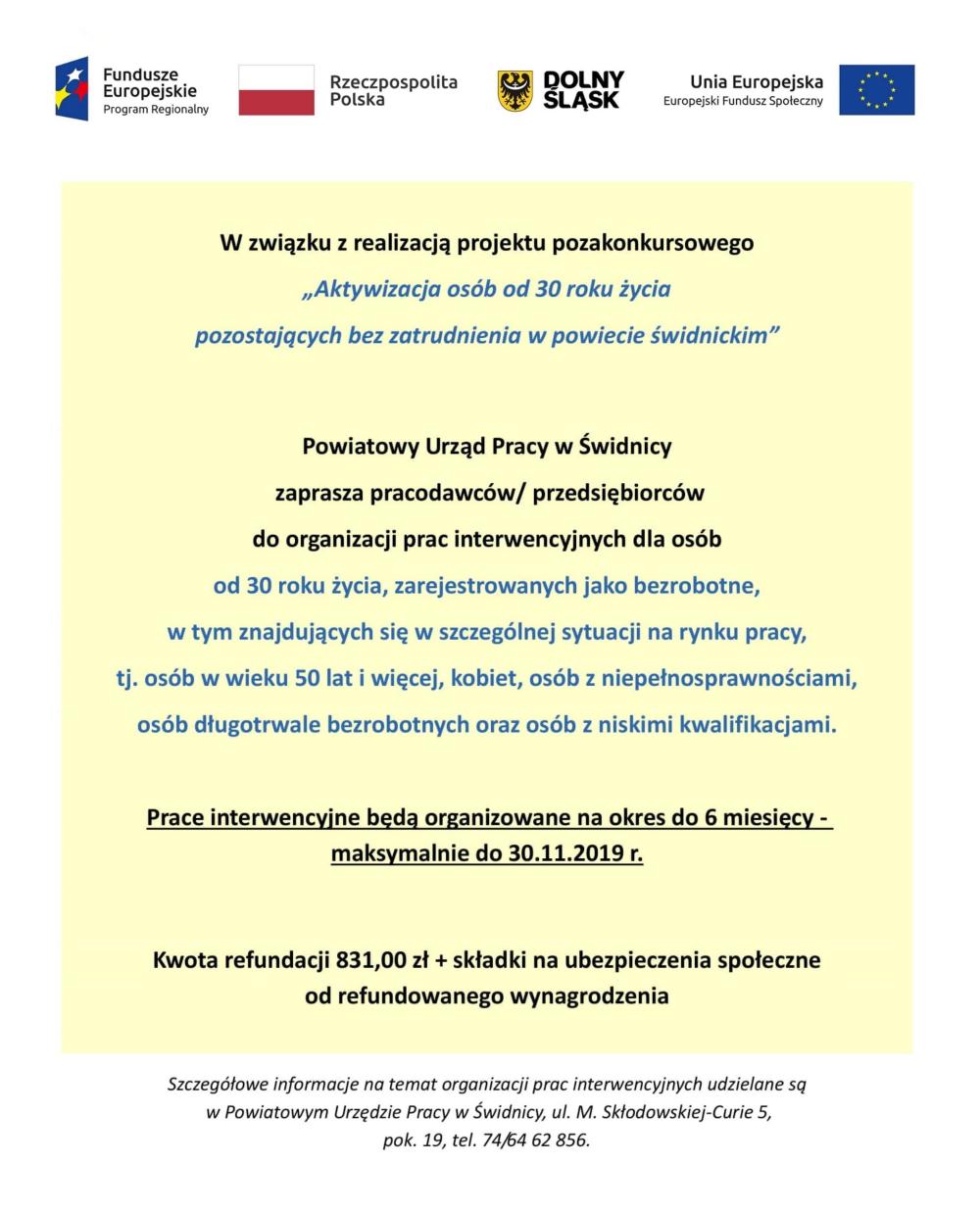 Fundusze Europejskie
Program Regionalny

Rzeczpospolita Polska

DOLNY ŚLĄSK

Unia Europejska
Europejski Fundusz Społeczny

W związku z realizacją projektu pozakonkursowego
„Aktywizacja osób od 30 roku życia
pozostających bez zatrudnienia w powiecie świdnickim”

Powiatowy Urząd Pracy w Świdnicy
zaprasza pracodawców/ przedsiębiorców
do organizacji prac interwencyjnych dla osób
od 30 roku życia, zarejestrowanych jako bezrobotne,
w tym znajdujących się w szczególnej sytuacji na rynku pracy,
tj. osób w wieku 50 lat i więcej, kobiet, osób z niepełnosprawnościami,
osób długotrwale bezrobotnych oraz osób z niskimi kwalifikacjami.

Prace interwencyjne będą organizowane na okres do 6 miesięcy - maksymalnie do 30.11.2019 r.

Kwota refundacji 831,00 zł + składki na ubezpieczenia społeczne
od refundowanego wynagrodzenia

Szczegółowe informacje na temat organizacji prac interwencyjnych udzielane są w Powiatowym Urzędzie Pracy w Świdnicy, ul. M. Skłodowskiej-Curie 5, pok. 19, tel. 74/64 62 856.